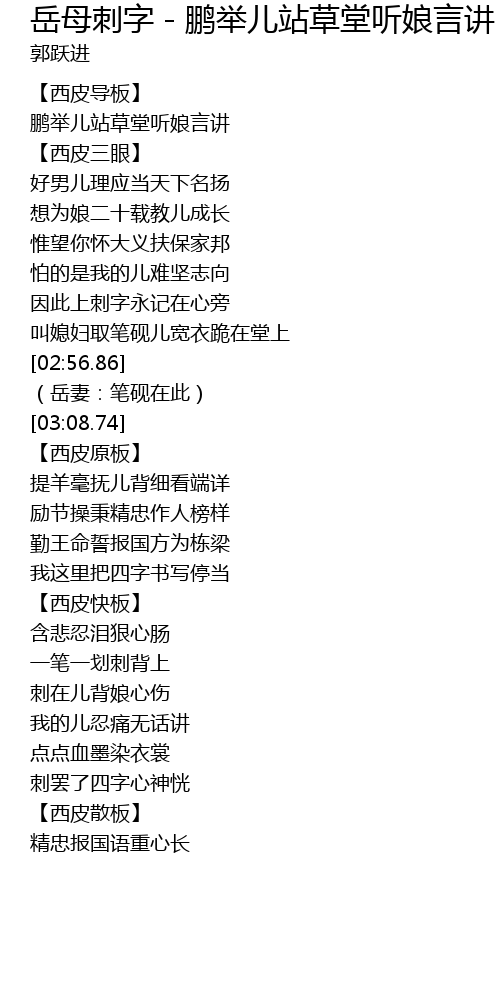 岳母刺字 - 鹏举儿站草堂听娘言讲
郭跃进

【西皮导板】
鹏举儿站草堂听娘言讲
【西皮三眼】
好男儿理应当天下名扬
想为娘二十载教儿成长
惟望你怀大义扶保家邦
怕的是我的儿难坚志向
因此上刺字永记在心旁
叫媳妇取笔砚儿宽衣跪在堂上
[02:56.86]
（岳妻：笔砚在此）
[03:08.74]
【西皮原板】
提羊毫抚儿背细看端详
励节操秉精忠作人榜样
勤王命誓报国方为栋梁
我这里把四字书写停当
【西皮快板】
含悲忍泪狠心肠
一笔一划刺背上
刺在儿背娘心伤
我的儿忍痛无话讲
点点血墨染衣裳
刺罢了四字心神恍
【西皮散板】
精忠报国语重心长